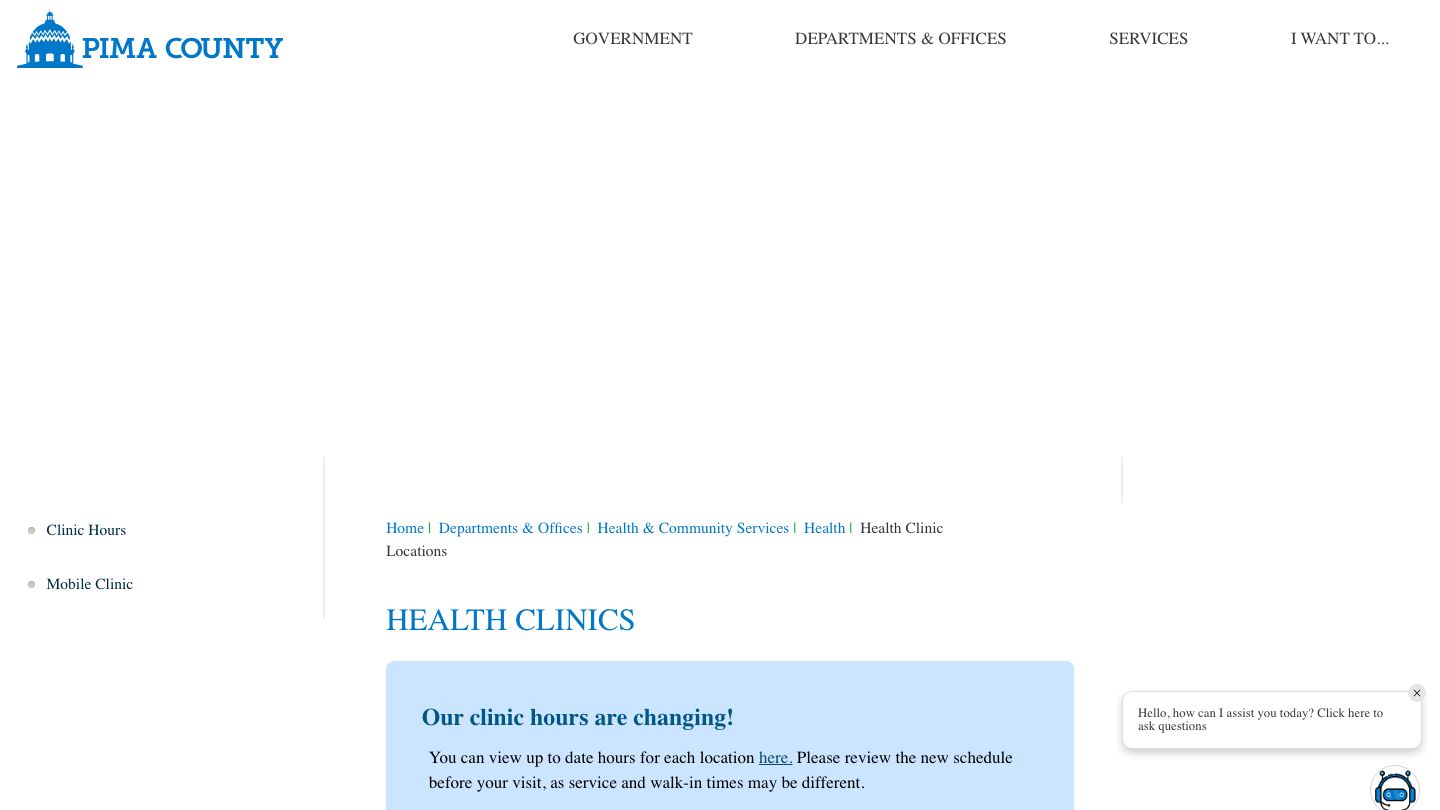 PIMA COUNTY

GOVERNMENT DEPARTMENTS & OFFICES SERVICES I WANT TO...

Clinic Hours

Mobile Clinic

Home | Departments & Offices | Health & Community Services | Health | Health Clinic Locations

HEALTH CLINICS

Our clinic hours are changing!

You can view up to date hours for each location here. Please review the new schedule before your visit, as service and walk-in times may be different.

Hello, how can I assist you today? Click here to ask questions